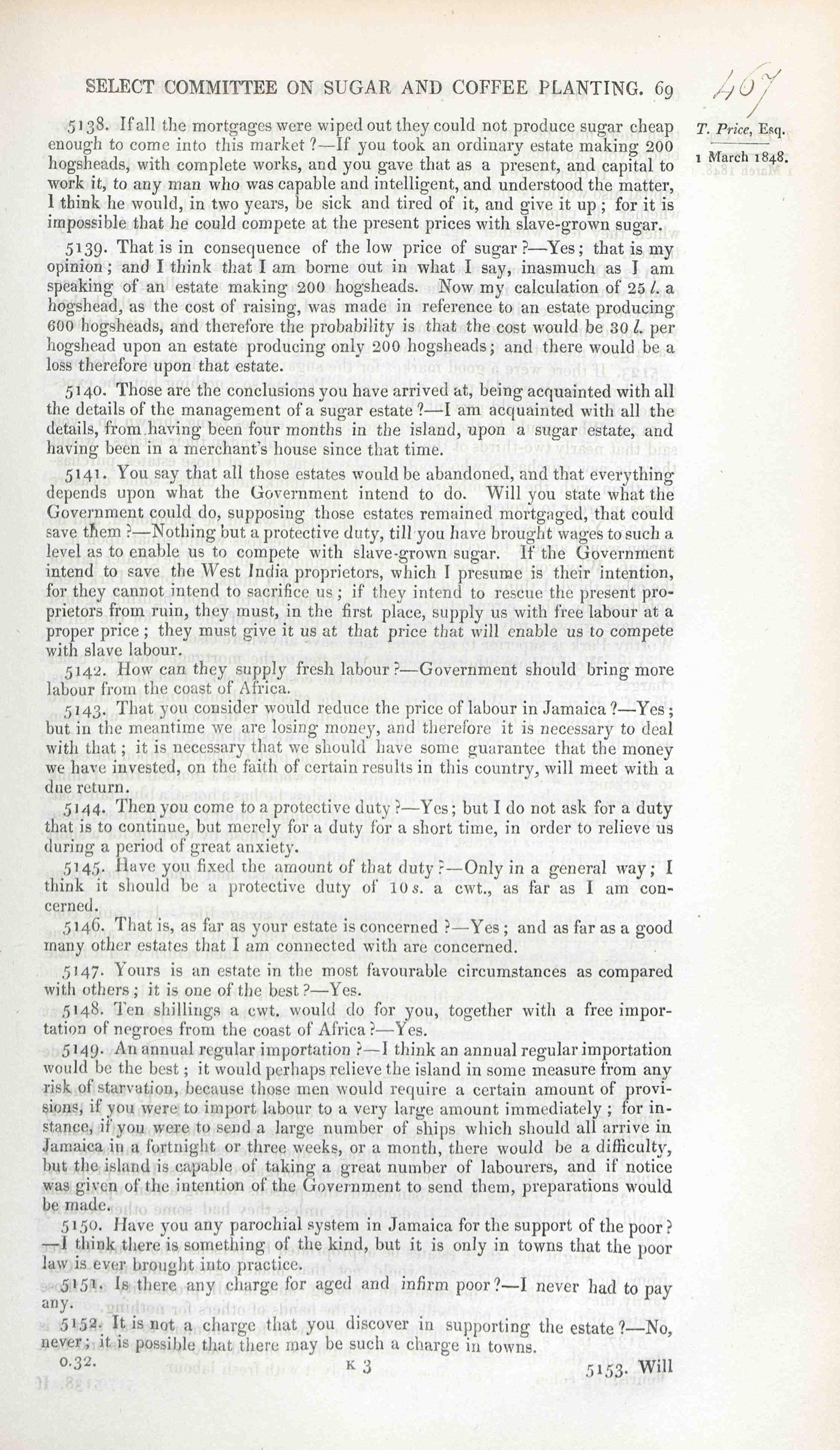 SELECT COMMITTEE ON SUGAR AND COFFEE PLANTING. 69

467

T. Price, Esq.

1 March 1848.

5138. If all the mortgages were wiped out they could not produce sugar cheap enough to come into this market?—If you took an ordinary estate making 200 hogsheads, with complete works, and you gave that as a present, and capital to work it, to any man who was capable and intelligent, and understood the matter, I think he would, in two years, be sick and tired of it, and give it up; for it is impossible that he could compete at the present prices with slave-grown sugar.

5139. That is in consequence of the low price of sugar?—Yes; that is my opinion; and I think that I am borne out in what I say, inasmuch as I am speaking of an estate making 200 hogsheads. Now my calculation of 25 l. a hogshead, as the cost of raising, was made in reference to an estate producing 600 hogsheads, and therefore the probability is that the cost would be 30 l. per hogshead upon an estate producing only 200 hogsheads; and there would be a loss therefore upon that estate.

5140. Those are the conclusions you have arrived at, being acquainted with all the details of the management of a sugar estate?—I am acquainted with all the details, from having been four months in the island, upon a sugar estate, and having been in a merchant's house since that time.

5141. You say that all those estates would be abandoned, and that everything depends upon what the Government intend to do. Will you state what the Government could do, supposing those estates remained mortgaged, that could save them?—Nothing but a protective duty, till you have brought wages to such a level as to enable us to compete with slave-grown sugar. If the Government intend to save the West India proprietors, which I presume is their intention, for they cannot intend to sacrifice us; if they intend to rescue the present proprietors from ruin, they must, in the first place, supply us with free labour at a proper price; they must give it us at that price that will enable us to compete with slave labour.

5142. How can they supply fresh labour?—Government should bring more labour from the coast of Africa.

5143. That you consider would reduce the price of labour in Jamaica?—Yes; but in the meantime we are losing money, and therefore it is necessary to deal with that; it is necessary that we should have some guarantee that the money we have invested, on the faith of certain results in this country, will meet with a due return.

5144. Then you come to a protective duty?—Yes; but I do not ask for a duty that is to continue, but merely for a duty for a short time, in order to relieve us during a period of great anxiety.

5145. Have you fixed the amount of that duty?—Only in a general way; I think it should be a protective duty of 10 s. a cwt., as far as I am concerned.

5146. That is, as far as your estate is concerned?—Yes; and as far as a good many other estates that I am connected with are concerned.

5147. Yours is an estate in the most favourable circumstances as compared with others; it is one of the best?—Yes.

5148. Ten shillings a cwt. would do for you, together with a free importation of negroes from the coast of Africa?—Yes.

5149. An annual regular importation?—I think an annual regular importation would be the best; it would perhaps relieve the island in some measure from any risk of starvation, because those men would require a certain amount of provisions, if you were to import labour to a very large amount immediately; for instance, if you were to send a large number of ships which should all arrive in Jamaica in a fortnight or three weeks, or a month, there would be a difficulty, but the island is capable of taking a great number of labourers, and if notice was given of the intention of the Government to send them, preparations would be made.

5150. Have you any parochial system in Jamaica for the support of the poor?—I think there is something of the kind, but it is only in towns that the poor law is ever brought into practice.

5151. Is there any charge for aged and infirm poor?—I never had to pay any.

5152. It is not a charge that you discover in supporting the estate?—No, never; it is possible that there may be such a charge in towns.

0.32. K 3 5153. Will